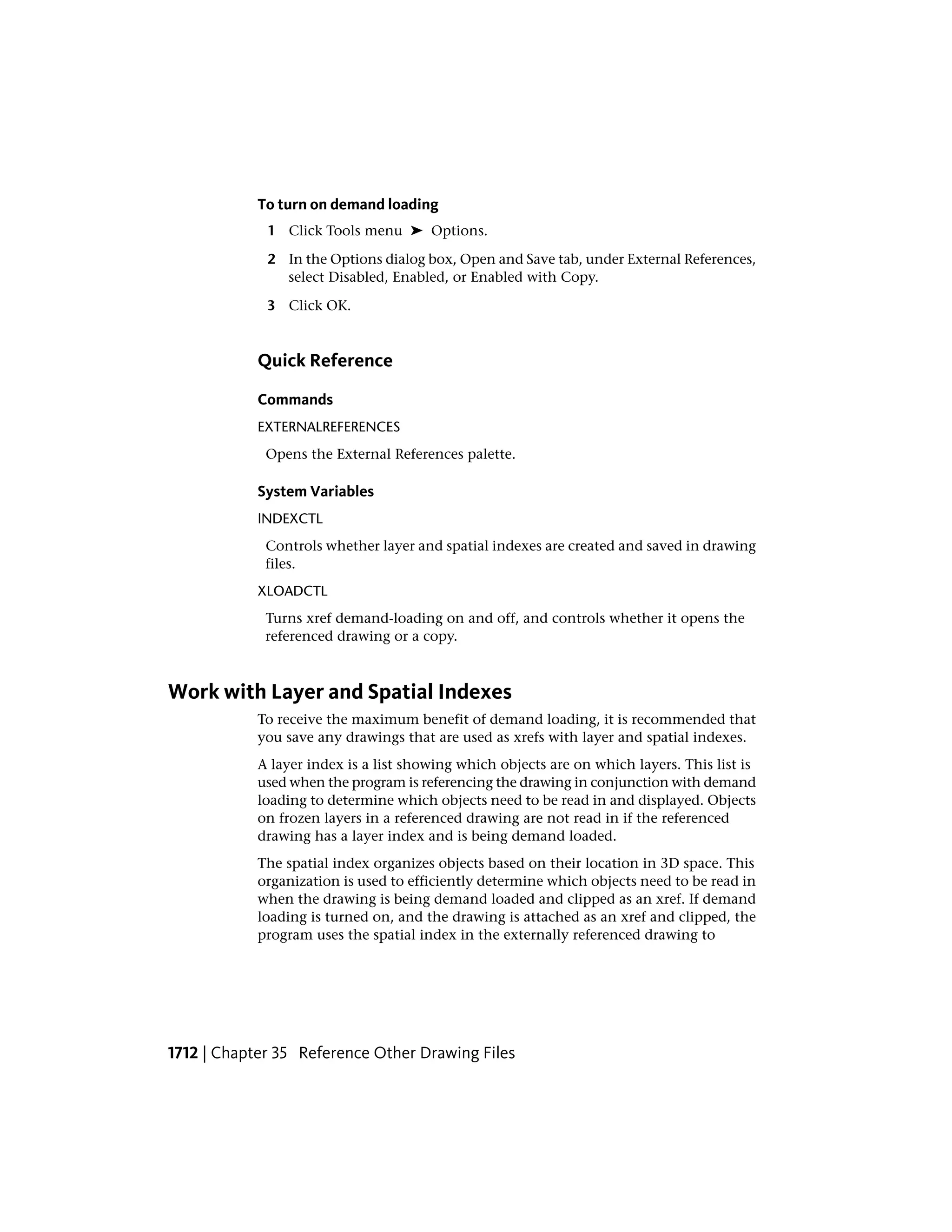 To turn on demand loading

1 Click Tools menu ➤ Options.

2 In the Options dialog box, Open and Save tab, under External References, select Disabled, Enabled, or Enabled with Copy.

3 Click OK.

Quick Reference

Commands

EXTERNALREFERENCES

Opens the External References palette.

System Variables

INDEXCTL

Controls whether layer and spatial indexes are created and saved in drawing files.

XLOADCTL

Turns xref demand-loading on and off, and controls whether it opens the referenced drawing or a copy.

Work with Layer and Spatial Indexes

To receive the maximum benefit of demand loading, it is recommended that you save any drawings that are used as xrefs with layer and spatial indexes.

A layer index is a list showing which objects are on which layers. This list is used when the program is referencing the drawing in conjunction with demand loading to determine which objects need to be read in and displayed. Objects on frozen layers in a referenced drawing are not read in if the referenced drawing has a layer index and is being demand loaded.

The spatial index organizes objects based on their location in 3D space. This organization is used to efficiently determine which objects need to be read in when the drawing is being demand loaded and clipped as an xref. If demand loading is turned on, and the drawing is attached as an xref and clipped, the program uses the spatial index in the externally referenced drawing to

1712 | Chapter 35 Reference Other Drawing Files